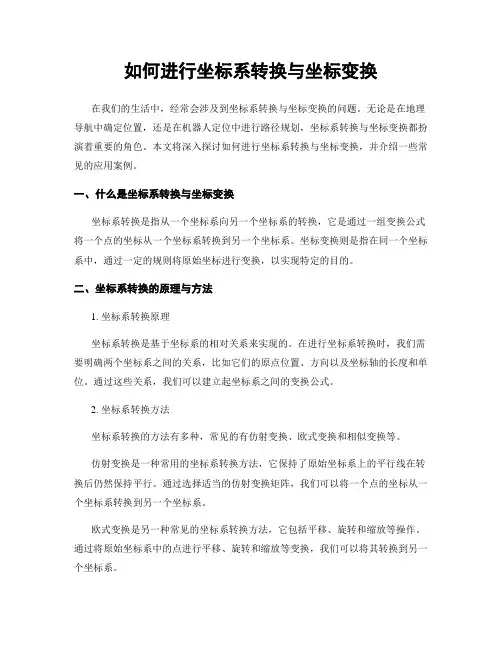 如何进行坐标系转换与坐标变换

在我们的生活中，经常会涉及到坐标系转换与坐标变换的问题。无论是在地理导航中确定位置，还是在机器人定位中进行路径规划，坐标系转换与坐标变换都扮演着重要的角色。本文将深入探讨如何进行坐标系转换与坐标变换，并介绍一些常见的应用案例。

一、什么是坐标系转换与坐标变换

坐标系转换是指从一个坐标系向另一个坐标系的转换，它是通过一组变换公式将一个点的坐标从一个坐标系转换到另一个坐标系。坐标变换则是指在同一个坐标系中，通过一定的规则将原始坐标进行变换，以实现特定的目的。

二、坐标系转换的原理与方法

1. 坐标系转换原理

坐标系转换是基于坐标系的相对关系来实现的。在进行坐标系转换时，我们需要明确两个坐标系之间的关系，比如它们的原点位置、方向以及坐标轴的长度和单位。通过这些关系，我们可以建立起坐标系之间的变换公式。

2. 坐标系转换方法

坐标系转换的方法有多种，常见的有仿射变换、欧式变换和相似变换等。

仿射变换是一种常用的坐标系转换方法，它保持了原始坐标系上的平行线在转换后仍然保持平行。通过选择适当的仿射变换矩阵，我们可以将一个点的坐标从一个坐标系转换到另一个坐标系。

欧式变换是另一种常见的坐标系转换方法，它包括平移、旋转和缩放等操作。通过将原始坐标系中的点进行平移、旋转和缩放等变换，我们可以将其转换到另一个坐标系。